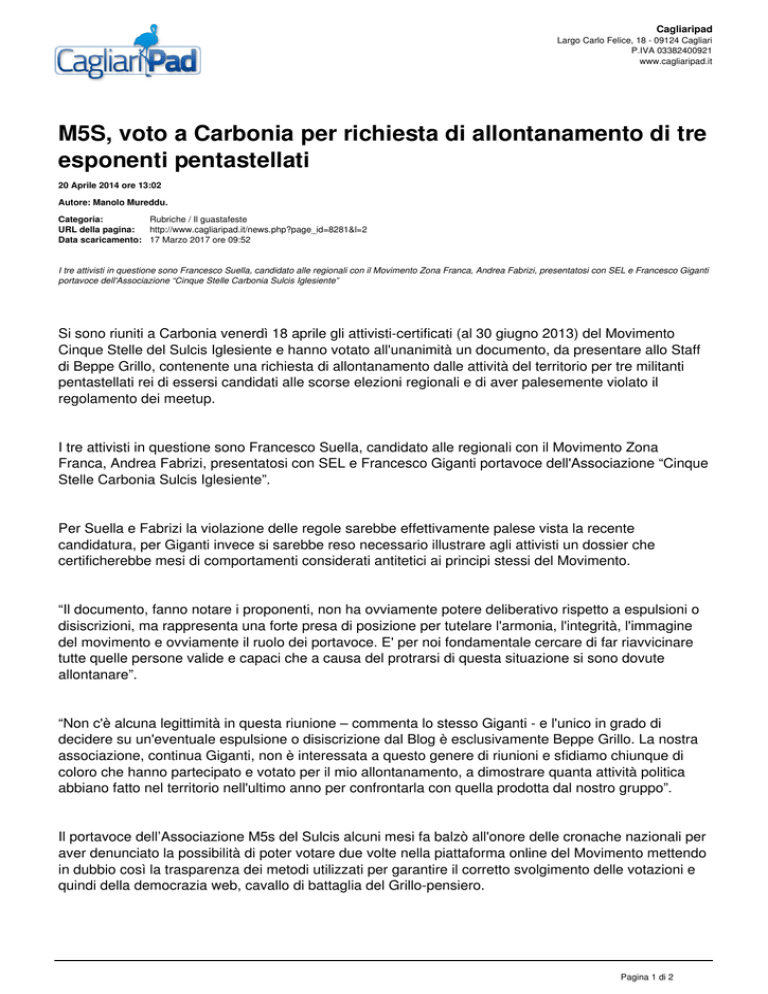 CagliariPad

Cagliaripad
Largo Carlo Felice, 18 - 09124 Cagliari
P.IVA 03382400921
www.cagliaripad.it

M5S, voto a Carbonia per richiesta di allontanamento di tre esponenti pentastellati

20 Aprile 2014 ore 13:02

Autore: Manolo Mureddu.

Categoria: Rubriche / Il guastafeste
URL della pagina: http://www.cagliaripad.it/news.php?page_id=8281&l=2
Data scaricamento: 17 Marzo 2017 ore 09:52

I tre attivisti in questione sono Francesco Suella, candidato alle regionali con il Movimento Zona Franca, Andrea Fabrizi, presentatosi con SEL e Francesco Giganti portavoce dell'Associazione "Cinque Stelle Carbonia Sulcis Iglesiente"

Si sono riuniti a Carbonia venerdì 18 aprile gli attivisti-certificati (al 30 giugno 2013) del Movimento Cinque Stelle del Sulcis Iglesiente e hanno votato all'unanimità un documento, da presentare allo Staff di Beppe Grillo, contenente una richiesta di allontanamento dalle attività del territorio per tre militanti pentastellati rei di essersi candidati alle scorse elezioni regionali e di aver palesemente violato il regolamento dei meetup.

I tre attivisti in questione sono Francesco Suella, candidato alle regionali con il Movimento Zona Franca, Andrea Fabrizi, presentatosi con SEL e Francesco Giganti portavoce dell'Associazione "Cinque Stelle Carbonia Sulcis Iglesiente".

Per Suella e Fabrizi la violazione delle regole sarebbe effettivamente palese vista la recente candidatura, per Giganti invece si sarebbe reso necessario illustrare agli attivisti un dossier che certificherebbe mesi di comportamenti considerati antitetici ai principi stessi del Movimento.

"Il documento, fanno notare i proponenti, non ha ovviamente potere deliberativo rispetto a espulsioni o disiscrizioni, ma rappresenta una forte presa di posizione per tutelare l'armonia, l'integrità, l'immagine del movimento e ovviamente il ruolo dei portavoce. E' per noi fondamentale cercare di far riavvicinare tutte quelle persone valide e capaci che a causa del protrarsi di questa situazione si sono dovute allontanare".

"Non c'è alcuna legittimità in questa riunione – commenta lo stesso Giganti - e l'unico in grado di decidere su un'eventuale espulsione o disiscrizione dal Blog è esclusivamente Beppe Grillo. La nostra associazione, continua Giganti, non è interessata a questo genere di riunioni e sfidiamo chiunque di coloro che hanno partecipato e votato per il mio allontanamento, a dimostrare quanta attività politica abbiano fatto nel territorio nell'ultimo anno per confrontarla con quella prodotta dal nostro gruppo".

Il portavoce dell'Associazione M5s del Sulcis alcuni mesi fa balzò all'onore delle cronache nazionali per aver denunciato la possibilità di poter votare due volte nella piattaforma online del Movimento mettendo in dubbio così la trasparenza dei metodi utilizzati per garantire il corretto svolgimento delle votazioni e quindi della democrazia web, cavallo di battaglia del Grillo-pensiero.

Pagina 1 di 2